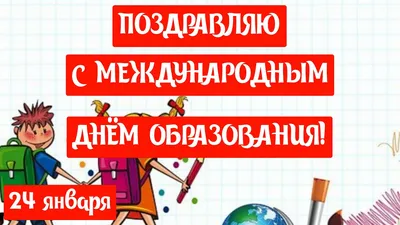 ПОЗДРАВЛЯЮ
С МЕЖДУНАРОДНЫМ
ДНЁМ ОБРАЗОВАНИЯ!

24 января